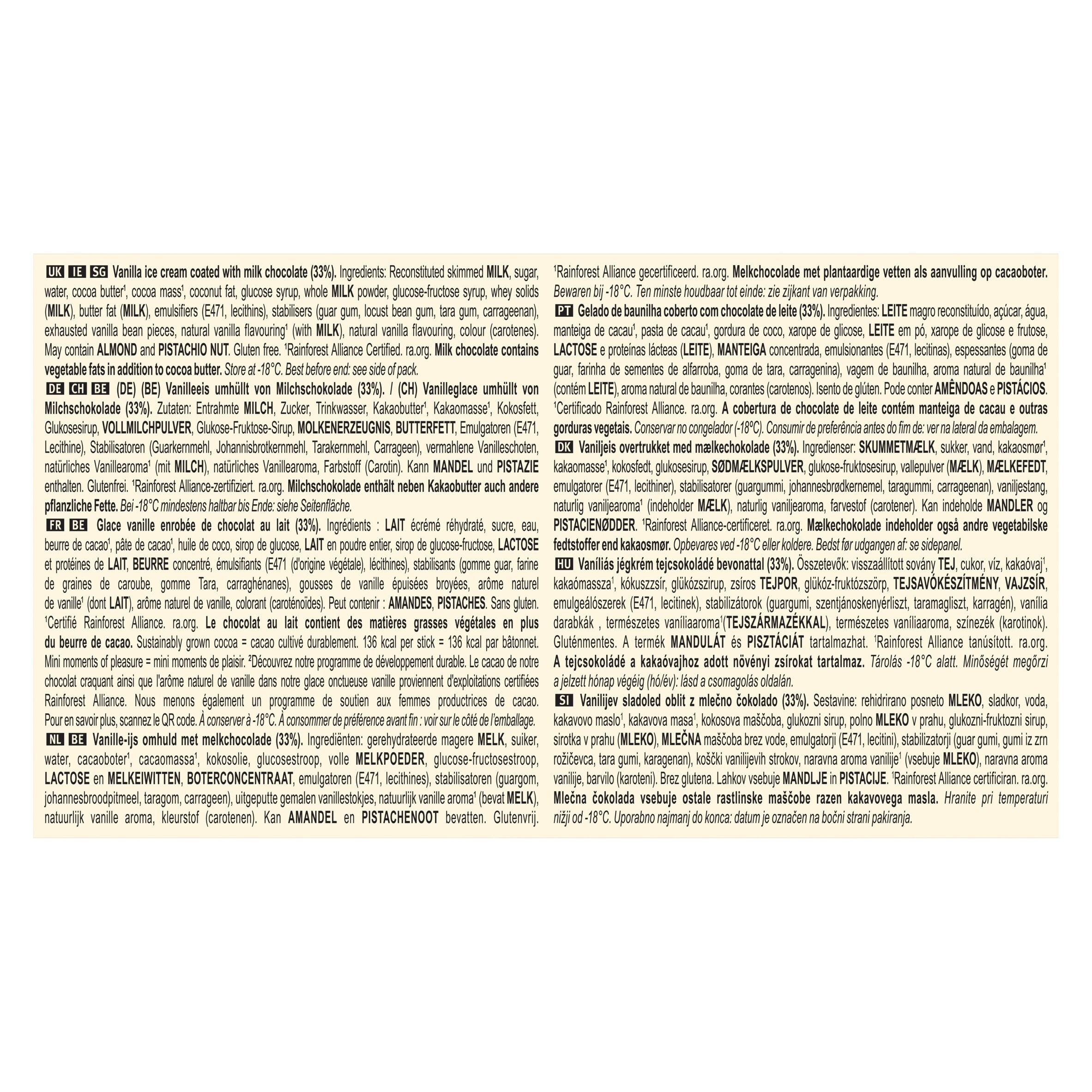 UK IE SG Vanilla ice cream coated with milk chocolate (33%). Ingredients: Reconstituted skimmed MILK, sugar, water, cocoa butter$^{1}$, cocoa mass$^{1}$, coconut fat, glucose syrup, whole MILK powder, glucose-fructose syrup, whey solids (MILK), butter fat (MILK), emulsifiers (E471, lecithins), stabilisers (guar gum, locust bean gum, tara gum, carrageenan), exhausted vanilla bean pieces, natural vanilla flavouring$^{1}$ (with MILK), natural vanilla flavouring, colour (carotenes). May contain ALMOND and PISTACHIO NUT. Gluten free. $^{1}$Rainforest Alliance Certified. ra.org. Milk chocolate contains vegetable fats in addition to cocoa butter. Store at -18°C. Best before end: see side of pack.

DE CH BE (DE) (BE) Vanilleeis umhüllt von Milchschokolade (33%). / (CH) Vanilleglace umhüllt von Milchschokolade (33%). Zutaten: Entrahmte MILCH, Zucker, Trinkwasser, Kakaobutter$^{1}$, Kakaomasse$^{1}$, Kokosfett, Glukosesirup, VOLLMILCHPULVER, Glukose-Fruktose-Sirup, MOLKENERZEUGNIS, BUTTERFETT, Emulgatoren (E471, Lecithine), Stabilisatoren (Guarkernmehl, Johannisbrotkernmehl, Tarakernmehl, Carrageen), vermahlene Vanilleschoten, natürliches Vanillearoma$^{1}$ (mit MILCH), natürliches Vanillearoma, Farbstoff (Carotin). Kann MANDEL und PISTAZIE enthalten. Glutenfrei. $^{1}$Rainforest Alliance-zertifiziert. ra.org. Milchschokolade enthält neben Kakaobutter auch andere pflanzliche Fette. Bei -18°C mindestens haltbar bis Ende: siehe Seitenfläche.

FR BE Glace vanille enrobée de chocolat au lait (33%). Ingrédients : LAIT écrémé réhydraté, sucre, eau, beurre de cacao$^{1}$, pâte de cacao$^{1}$, huile de coco, sirop de glucose, LAIT en poudre entier, sirop de glucose-fructose, LACTOSE et protéines de LAIT, BEURRE concentré, émulsifiants (E471 (d'origine végétale), lécithines), stabilisants (gomme guar, farine de graines de caroube, gomme Tara, carraghénanes), gousses de vanille épuisées broyées, arôme naturel de vanille$^{1}$ (dont LAIT), arôme naturel de vanille, colorant (caroténoïdes). Peut contenir : AMANDES, PISTACHES. Sans gluten. $^{1}$Certifié Rainforest Alliance. ra.org. Le chocolat au lait contient des matières grasses végétales en plus du beurre de cacao. Sustainably grown cocoa = cacao cultivé durablement. 136 kcal per stick = 136 kcal par bâtonnet. Mini moments of pleasure = mini moments de plaisir. $^{2}$Découvrez notre programme de développement durable. Le cacao de notre chocolat craquant ainsi que l'arôme naturel de vanille dans notre glace onctueuse vanille proviennent d'exploitations certifiées Rainforest Alliance. Nous menons également un programme de soutien aux femmes productrices de cacao. Pour en savoir plus, scannez le QR code. À conserver à -18°C. À consommer de préférence avant fin : voir sur le côté de l'emballage.

NL BE Vanille-ijs omhuld met melkchocolade (33%). Ingrediënten: gerehydrateerde magere MELK, suiker, water, cacaoboter$^{1}$, cacaomassa$^{1}$, kokosolie, glucosestroop, volle MELKPOEDER, glucose-fructosestroop, LACTOSE en MELKEIWITTEN, BOTERCONCENTRAAT, emulgatoren (E471, lecithines), stabilisatoren (guargom, johannesbroodpitmeel, taragom, carrageen), uitgeputte gemalen vanillestokjes, natuurlijk vanille aroma$^{1}$ (bevat MELK), natuurlijk vanille aroma, kleurstof (carotenen). Kan AMANDEL en PISTACHENOOT bevatten. Glutenvrij. $^{1}$Rainforest Alliance gecertificeerd. ra.org. Melkchocolade met plantaardige vetten als aanvulling op cacaoboter. Bewaren bij -18°C. Ten minste houdbaar tot einde: zie zijkant van verpakking.

PT Gelado de baunilha coberto com chocolate de leite (33%). Ingredientes: LEITE magro reconstituído, açúcar, água, manteiga de cacau$^{1}$, pasta de cacau$^{1}$, gordura de coco, xarope de glicose, LEITE em pó, xarope de glicose e frutose, LACTOSE e proteínas lácteas (LEITE), MANTEIGA concentrada, emulsionantes (E471, lecitinas), espessantes (goma de guar, farinha de sementes de alfarroba, goma de tara, carragenina), vagem de baunilha, aroma natural de baunilha$^{1}$ (contém LEITE), aroma natural de baunilha, corantes (carotenos). Isento de glúten. Pode conter AMÊNDOAS e PISTÁCIOS. $^{1}$Certificado Rainforest Alliance. ra.org. A cobertura de chocolate de leite contém manteiga de cacau e outras gorduras vegetais. Conservar no congelador (-18°C). Consumir de preferência antes do fim de: ver na lateral da embalagem.

DK Vaniljeis overtrukket med mælkechokolade (33%). Ingredienser: SKUMMETMÆLK, sukker, vand, kakaosmør$^{1}$, kakaomasse$^{1}$, kokosfedt, glukosesirup, SØDMÆLKSPULVER, glukose-fruktosesirup, vallepulver (MÆLK), MÆLKEFEDT, emulgatorer (E471, lecithiner), stabilisatorer (guargummi, johannesbrødkernemel, taragummi, carrageenan), vaniljestang, naturlig vaniljearoma$^{1}$ (indeholder MÆLK), naturlig vaniljearoma, farvestof (carotener). Kan indeholde MANDLER og PISTACIENØDDER. $^{1}$Rainforest Alliance-certificeret. ra.org. Mælkechokolade indeholder også andre vegetabilske fedtstoffer end kakaosmør. Opbevares ved -18°C eller koldere. Bedst før udgangen af: se sidepanel.

HU Vaníliás jégkrém tejcsokoládé bevonattal (33%). Összetevők: visszaállított sovány TEJ, cukor, víz, kakaóvaj$^{1}$, kakaómassza$^{1}$, kókuszzsír, glükózszirup, zsíros TEJPOR, glükóz-fruktózszörp, TEJSAVÓKÉSZÍTMÉNY, VAJZSÍR, emulgeálószerek (E471, lecitinek), stabilizátorok (guargumi, szentjánoskenyérliszt, taramagliszt, karragén), vanília darabkák , természetes vaníliaaroma$^{1}$(TEJSZÁRMAZÉKKAL), természetes vaníliaaroma, színezék (karotinok). Gluténmentes. A termék MANDULÁT és PISZTÁCIÁT tartalmazhat. $^{1}$Rainforest Alliance tanúsított. ra.org. A tejcsokoládé a kakaóvajhoz adott növényi zsírokat tartalmaz. Tárolás -18°C alatt. Minőségét megőrzi a jelzett hónap végéig (hó/év): lásd a csomagolás oldalán.

SI Vanilijev sladoled oblit z mlečno čokolado (33%). Sestavine: rehidrirano posneto MLEKO, sladkor, voda, kakavovo maslo$^{1}$, kakavova masa$^{1}$, kokosova maščoba, glukozni sirup, polno MLEKO v prahu, glukozni-fruktozni sirup, sirotka v prahu (MLEKO), MLEČNA maščoba brez vode, emulgatorji (E471, lecitini), stabilizatorji (guar gumi, gumi iz zrn rožičevca, tara gumi, karagenan), koščki vanilijevih strokov, naravna aroma vanilije$^{1}$ (vsebuje MLEKO), naravna aroma vanilije, barvilo (karoteni). Brez glutena. Lahkov vsebuje MANDLJE in PISTACIJE. $^{1}$Rainforest Alliance certificiran. ra.org. Mlečna čokolada vsebuje ostale rastlinske maščobe razen kakavovega masla. Hranite pri temperaturi nižji od -18°C. Uporabno najmanj do konca: datum je označen na bočni strani pakiranja.